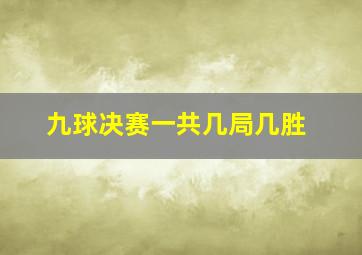 九球决赛一共几局几胜